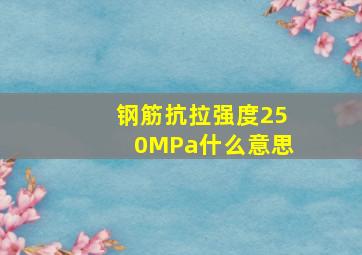 钢筋抗拉强度250MPa什么意思